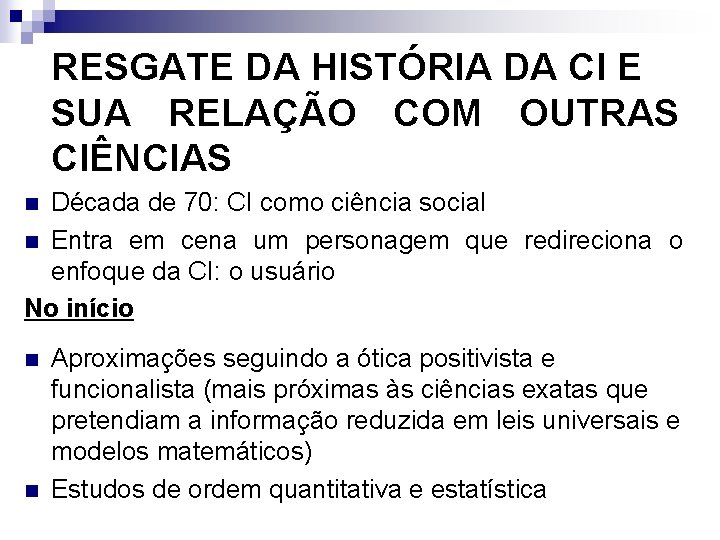 RESGATE DA HISTÓRIA DA CI E SUA RELAÇÃO COM OUTRAS CIÊNCIAS

Década de 70: CI como ciência social

Entra em cena um personagem que redireciona o enfoque da CI: o usuário

No início

Aproximações seguindo a ótica positivista e funcionalista (mais próximas às ciências exatas que pretendiam a informação reduzida em leis universais e modelos matemáticos)

Estudos de ordem quantitativa e estatística